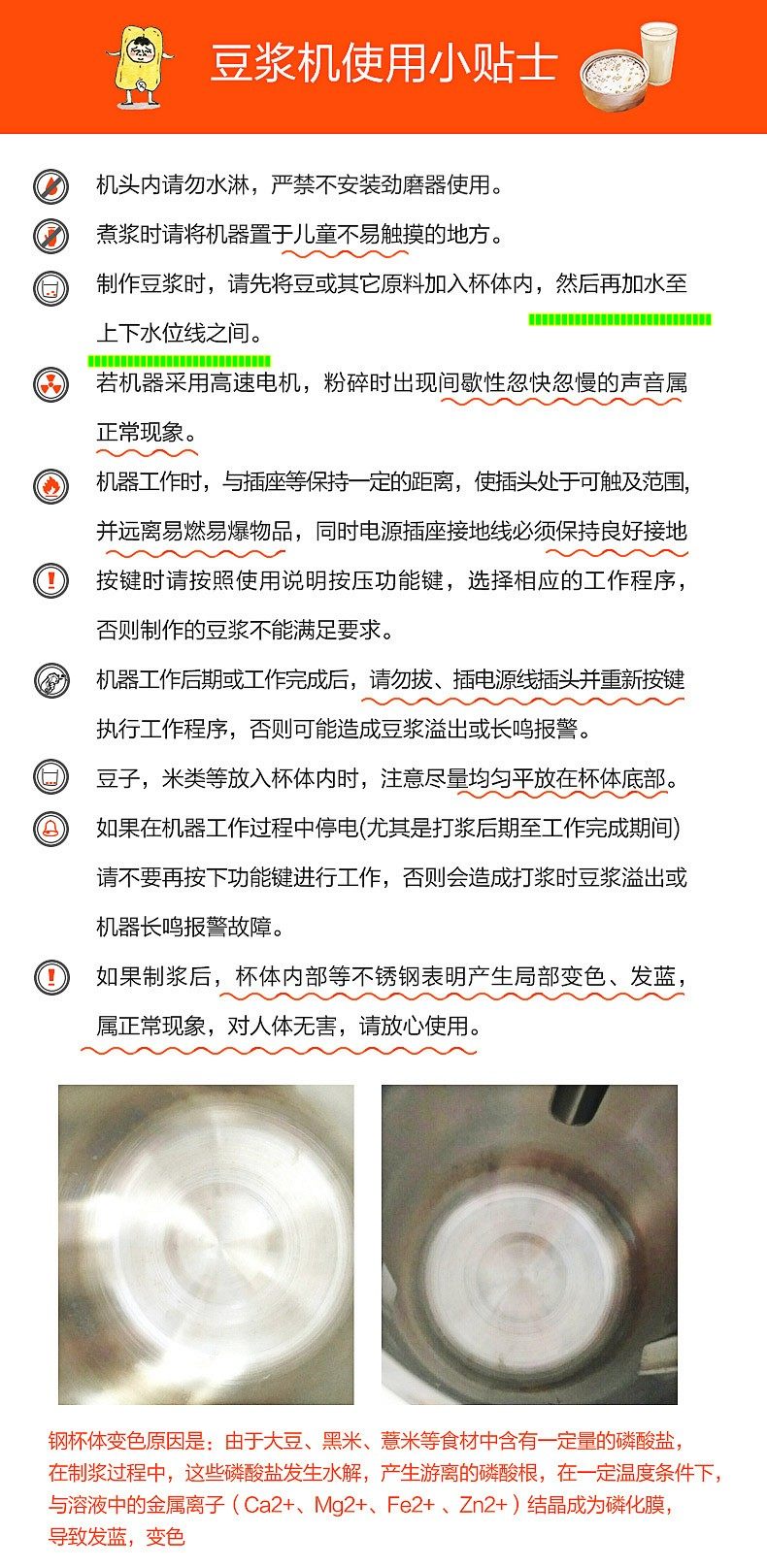 豆浆机使用小贴士

机头内请勿水淋，严禁不安装劲磨器使用。

煮浆时请将机器置于儿童不易触摸的地方。

制作豆浆时，请先将豆或其它原料加入杯体内，然后再加水至上下水位线之间。

若机器采用高速电机，粉碎时出现间歇性忽快忽慢的声音属正常现象。

机器工作时，与插座等保持一定的距离，使插头处于可触及范围，并远离易燃易爆物品，同时电源插座接地线必须保持良好接地

按键时请按照使用说明按压功能键，选择相应的工作程序，否则制作的豆浆不能满足要求。

机器工作后期或工作完成后，请勿拔、插电源线插头并重新按键执行工作程序，否则可能造成豆浆溢出或长鸣报警。

豆子，米类等放入杯体内时，注意尽量均匀平放在杯体底部。

如果在机器工作过程中停电(尤其是打浆后期至工作完成期间)请不要再按下功能键进行工作，否则会造成打浆时豆浆溢出或机器长鸣报警故障。

如果制浆后，杯体内部等不锈钢表明产生局部变色、发蓝，属正常现象，对人体无害，请放心使用。

钢杯体变色原因是：由于大豆、黑米、薏米等食材中含有一定量的磷酸盐，在制浆过程中，这些磷酸盐发生水解，产生游离的磷酸根，在一定温度条件下，与溶液中的金属离子（Ca2+、Mg2+、Fe2+ 、Zn2+）结晶成为磷化膜，导致发蓝，变色